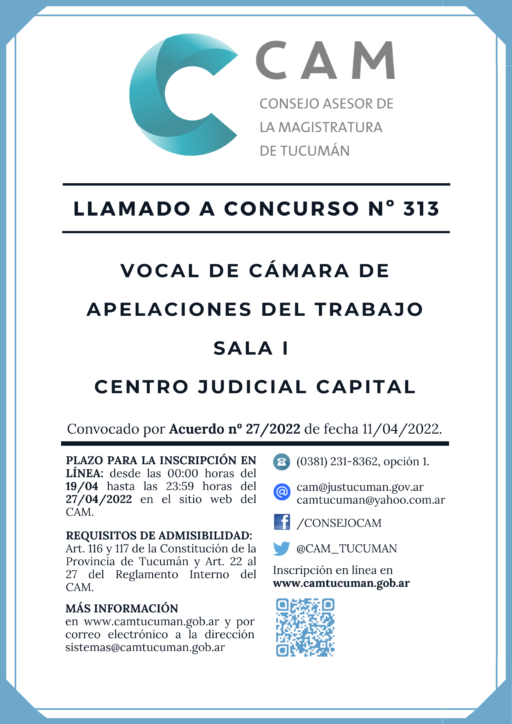 CAM
CONSEJO ASESOR DE LA MAGISTRATURA DE TUCUMÁN

LLAMADO A CONCURSO Nº 313

VOCAL DE CÁMARA DE APELACIONES DEL TRABAJO
SALA I
CENTRO JUDICIAL CAPITAL

Convocado por Acuerdo nº 27/2022 de fecha 11/04/2022.

PLAZO PARA LA INSCRIPCIÓN EN LÍNEA: desde las 00:00 horas del 19/04 hasta las 23:59 horas del 27/04/2022 en el sitio web del CAM.

REQUISITOS DE ADMISIBILIDAD: Art. 116 y 117 de la Constitución de la Provincia de Tucumán y Art. 22 al 27 del Reglamento Interno del CAM.

MÁS INFORMACIÓN
en www.camtucuman.gob.ar y por correo electrónico a la dirección sistemas@camtucuman.gob.ar

(0381) 231-8362, opción 1.

cam@justucuman.gov.ar
camtucuman@yahoo.com.ar

/CONSEJOCAM

@CAM_TUCUMAN

Inscripción en línea en
www.camtucuman.gob.ar